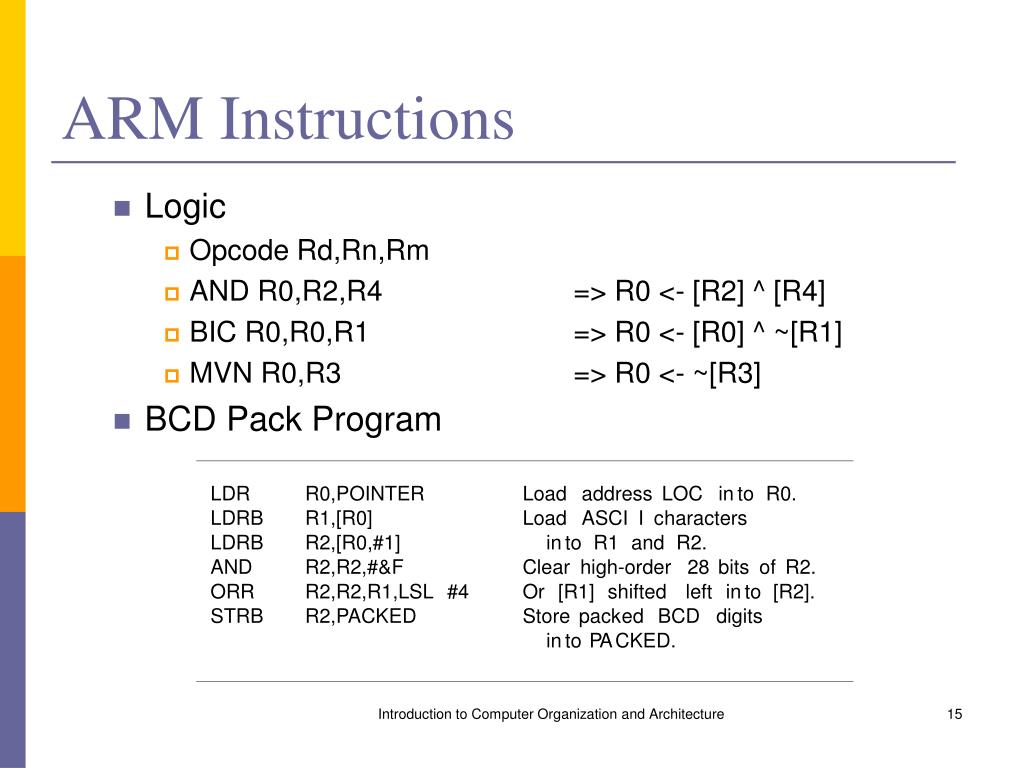 ARM Instructions

Logic

Opcode Rd,Rn,Rm

AND R0,R2,R4 => R0 <- [R2] ^ [R4]

BIC R0,R0,R1 => R0 <- [R0] ^ ~[R1]

MVN R0,R3 => R0 <- ~[R3]

BCD Pack Program

| | | |
|---|---|---|
| LDR | R0,POINTER | Load address LOC into R0. |
| LDRB | R1,[R0] | Load ASCI I characters |
| LDRB | R2,[R0,#1] | into R1 and R2. |
| AND | R2,R2,#&F | Clear high-order 28 bits of R2. |
| ORR | R2,R2,R1,LSL #4 | Or [R1] shifted left into [R2]. |
| STRB | R2,PACKED | Store packed BCD digits |
| | | into PACKED. |

Introduction to Computer Organization and Architecture

15